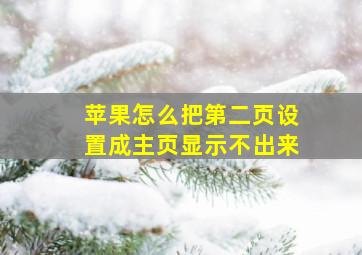 苹果怎么把第二页设置成主页显示不出来